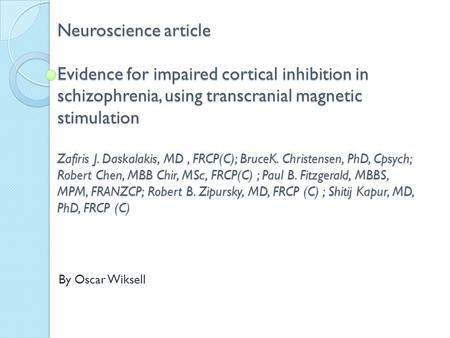 Neuroscience article

Evidence for impaired cortical inhibition in schizophrenia, using transcranial magnetic stimulation

Zafiris J. Daskalakis, MD , FRCP(C); BruceK. Christensen, PhD, Cpsych; Robert Chen, MBB Chir, MSc, FRCP(C) ; Paul B. Fitzgerald, MBBS, MPM, FRANZCP; Robert B. Zipursky, MD, FRCP (C) ; Shitij Kapur, MD, PhD, FRCP (C)

By Oscar Wiksell